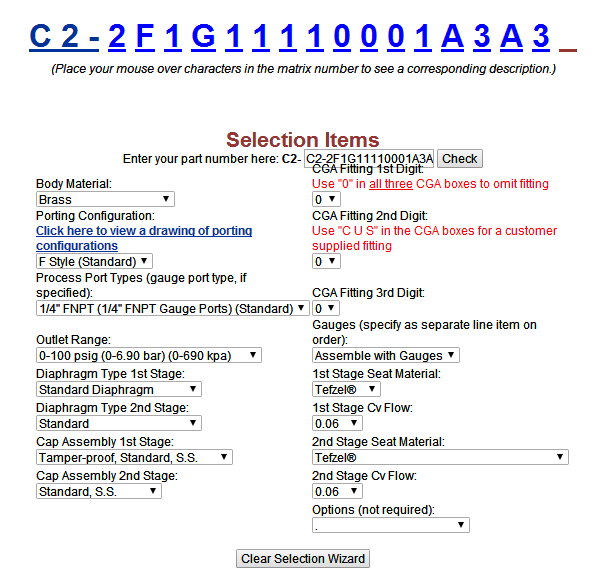 C 2 - 2 F 1 G 1 1 1 1 0 0 0 1 A 3 A 3 _

(Place your mouse over characters in the matrix number to see a corresponding description.)

Selection Items

Enter your part number here: C2- C2-2F1G11110001A3A Check

Body Material:
Brass

Porting Configuration:
Click here to view a drawing of porting configurations
F Style (Standard)

Process Port Types (gauge port type, if specified):
1/4" FNPT (1/4" FNPT Gauge Ports) (Standard)

Outlet Range:
0-100 psig (0-6.90 bar) (0-690 kpa)

Diaphragm Type 1st Stage:
Standard Diaphragm

Diaphragm Type 2nd Stage:
Standard

Cap Assembly 1st Stage:
Tamper-proof, Standard, S.S.

Cap Assembly 2nd Stage:
Standard, S.S.

CGA Fitting 1st Digit:
Use "0" in all three CGA boxes to omit fitting
0

CGA Fitting 2nd Digit:
Use "C U S" in the CGA boxes for a customer supplied fitting
0

CGA Fitting 3rd Digit:
0

Gauges (specify as separate line item on order):
Assemble with Gauges

1st Stage Seat Material:
Tefzel®

1st Stage Cv Flow:
0.06

2nd Stage Seat Material:
Tefzel®

2nd Stage Cv Flow:
0.06

Options (not required):
.

Clear Selection Wizard